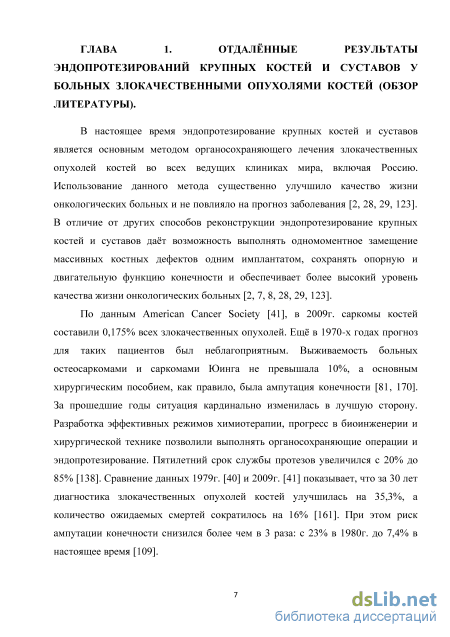 ГЛАВА 1. ОТДАЛЁННЫЕ РЕЗУЛЬТАТЫ ЭНДОПРОТЕЗИРОВАНИЙ КРУПНЫХ КОСТЕЙ И СУСТАВОВ У БОЛЬНЫХ ЗЛОКАЧЕСТВЕННЫМИ ОПУХОЛЯМИ КОСТЕЙ (ОБЗОР ЛИТЕРАТУРЫ).

В настоящее время эндопротезирование крупных костей и суставов является основным методом органосохраняющего лечения злокачественных опухолей костей во всех ведущих клиниках мира, включая Россию. Использование данного метода существенно улучшило качество жизни онкологических больных и не повлияло на прогноз заболевания [2, 28, 29, 123]. В отличие от других способов реконструкции эндопротезирование крупных костей и суставов даёт возможность выполнять одномоментное замещение массивных костных дефектов одним имплантатом, сохранять опорную и двигательную функцию конечности и обеспечивает более высокий уровень качества жизни онкологических больных [2, 7, 8, 28, 29, 123].

По данным American Cancer Society [41], в 2009г. саркомы костей составили 0,175% всех злокачественных опухолей. Ещё в 1970-х годах прогноз для таких пациентов был неблагоприятным. Выживаемость больных остеосаркомами и саркомами Юинга не превышала 10%, а основным хирургическим пособием, как правило, была ампутация конечности [81, 170]. За прошедшие годы ситуация кардинально изменилась в лучшую сторону. Разработка эффективных режимов химиотерапии, прогресс в биоинженерии и хирургической технике позволили выполнять органосохраняющие операции и эндопротезирование. Пятилетний срок службы протезов увеличился с 20% до 85% [138]. Сравнение данных 1979г. [40] и 2009г. [41] показывает, что за 30 лет диагностика злокачественных опухолей костей улучшилась на 35,3%, а количество ожидаемых смертей сократилось на 16% [161]. При этом риск ампутации конечности снизился более чем в 3 раза: с 23% в 1980г. до 7,4% в настоящее время [109].

7

dsLib.net
библиотека диссертаций